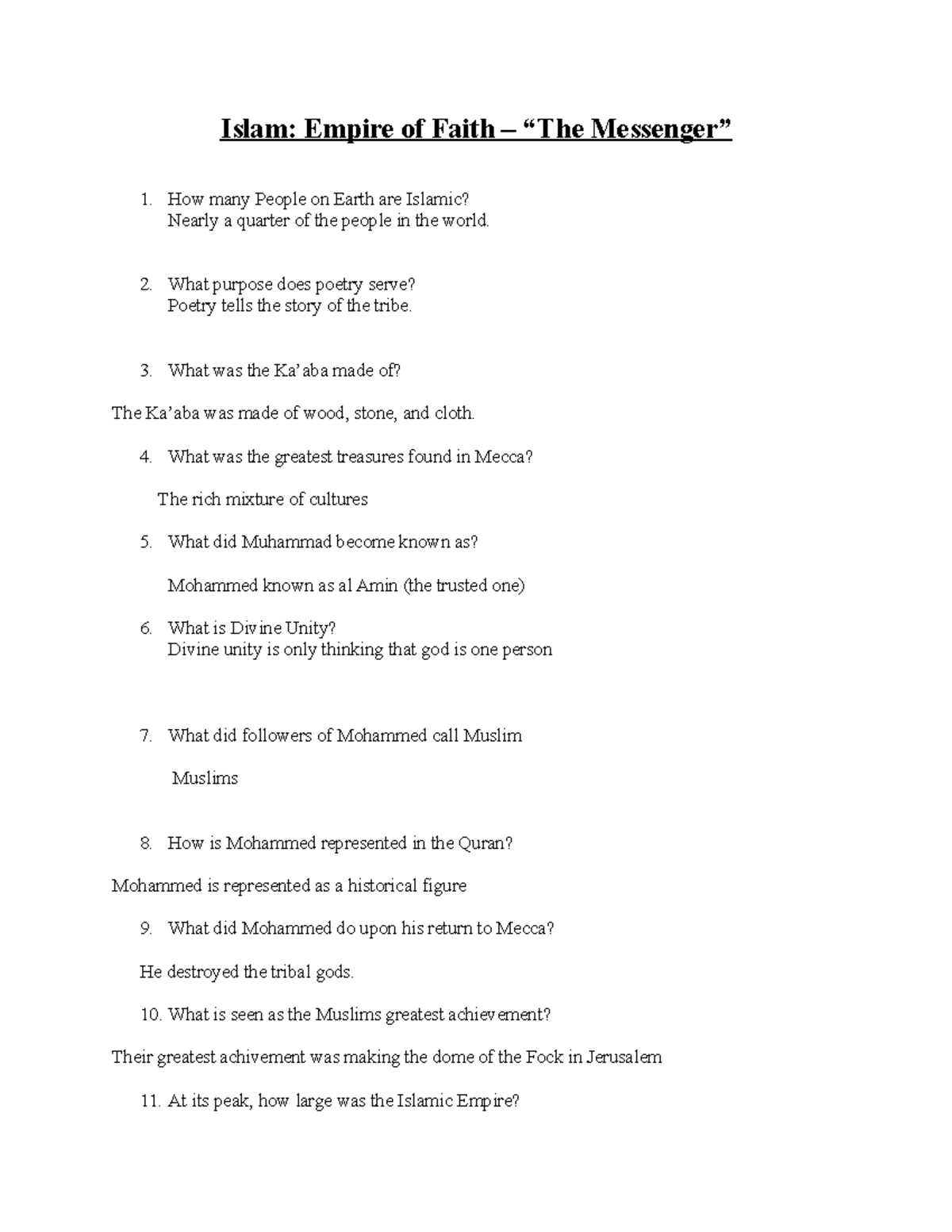 Islam: Empire of Faith – “The Messenger”

1. How many People on Earth are Islamic?
Nearly a quarter of the people in the world.

2. What purpose does poetry serve?
Poetry tells the story of the tribe.

3. What was the Ka’aba made of?

The Ka’aba was made of wood, stone, and cloth.

4. What was the greatest treasures found in Mecca?

The rich mixture of cultures

5. What did Muhammad become known as?

Mohammed known as al Amin (the trusted one)

6. What is Divine Unity?
Divine unity is only thinking that god is one person

7. What did followers of Mohammed call Muslim

Muslims

8. How is Mohammed represented in the Quran?

Mohammed is represented as a historical figure

9. What did Mohammed do upon his return to Mecca?

He destroyed the tribal gods.

10. What is seen as the Muslims greatest achievement?

Their greatest achivement was making the dome of the Fock in Jerusalem

11. At its peak, how large was the Islamic Empire?